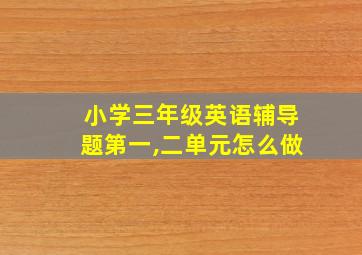 小学三年级英语辅导题第一,二单元怎么做